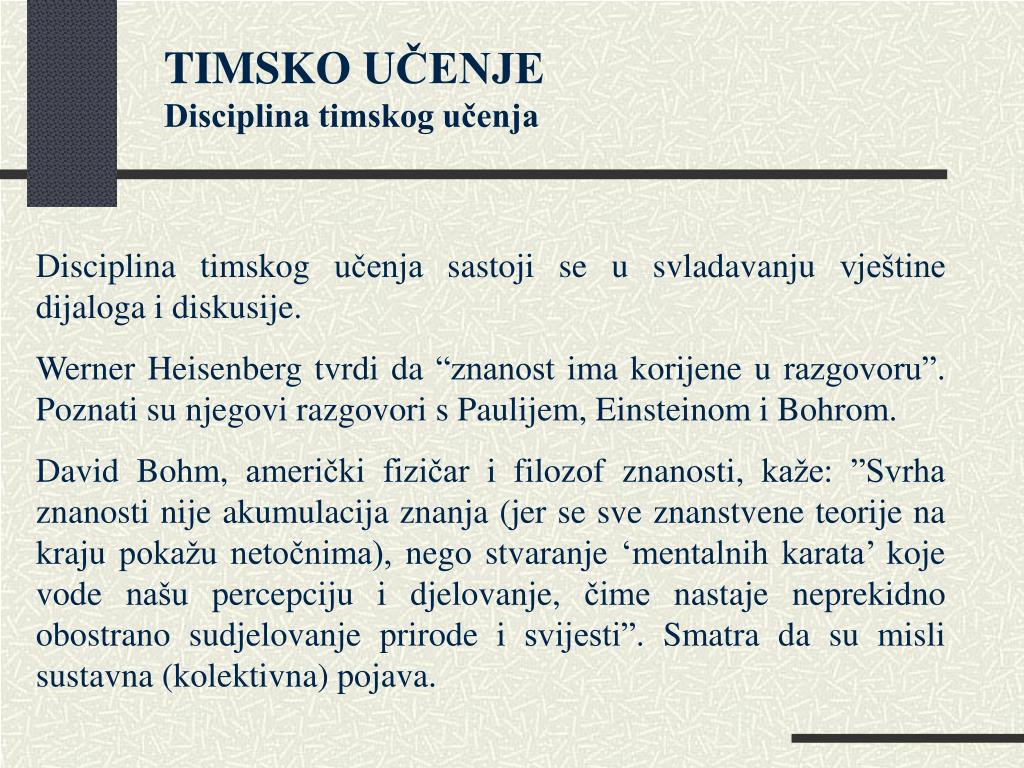 TIMSKO UČENJE
Disciplina timskog učenja

Disciplina timskog učenja sastoji se u svladavanju vještine dijaloga i diskusije.

Werner Heisenberg tvrdi da “znanost ima korijene u razgovoru”. Poznati su njegovi razgovori s Paulijem, Einsteinom i Bohrom.

David Bohm, američki fizičar i filozof znanosti, kaže: ”Svrha znanosti nije akumulacija znanja (jer se sve znanstvene teorije na kraju pokažu netočnima), nego stvaranje ‘mentalnih karata’ koje vode našu percepciju i djelovanje, čime nastaje neprekidno obostrano sudjelovanje prirode i svijesti”. Smatra da su misli sustavna (kolektivna) pojava.